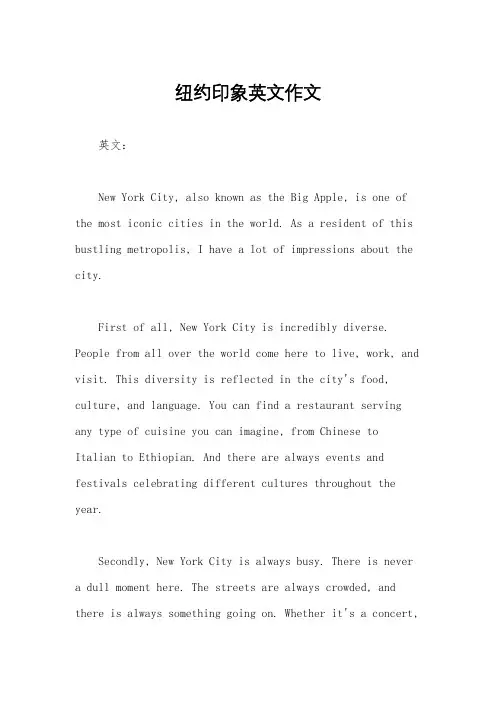 纽约印象英文作文

英文：

New York City, also known as the Big Apple, is one of the most iconic cities in the world. As a resident of this bustling metropolis, I have a lot of impressions about the city.

First of all, New York City is incredibly diverse. People from all over the world come here to live, work, and visit. This diversity is reflected in the city's food, culture, and language. You can find a restaurant serving any type of cuisine you can imagine, from Chinese to Italian to Ethiopian. And there are always events and festivals celebrating different cultures throughout the year.

Secondly, New York City is always busy. There is never a dull moment here. The streets are always crowded, and there is always something going on. Whether it's a concert,